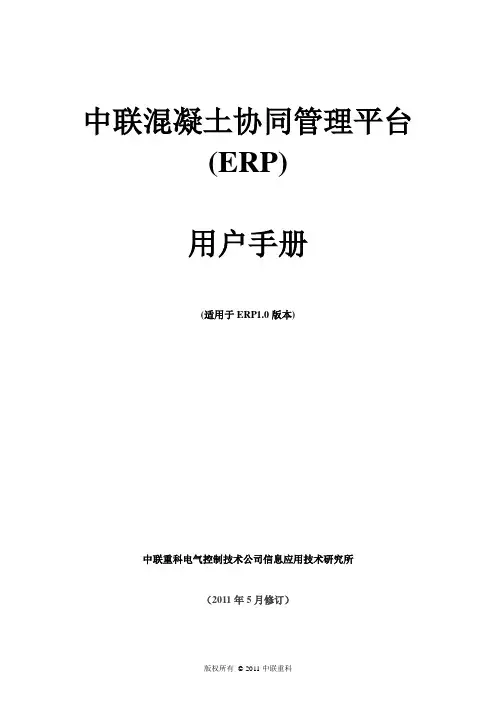 中联混凝土协同管理平台
(ERP)

用户手册

(适用于ERP1.0版本)

中联重科电气控制技术公司信息应用技术研究所

（2011年5月修订）

版权所有 © 2011 中联重科